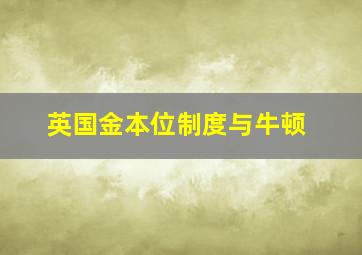 英国金本位制度与牛顿